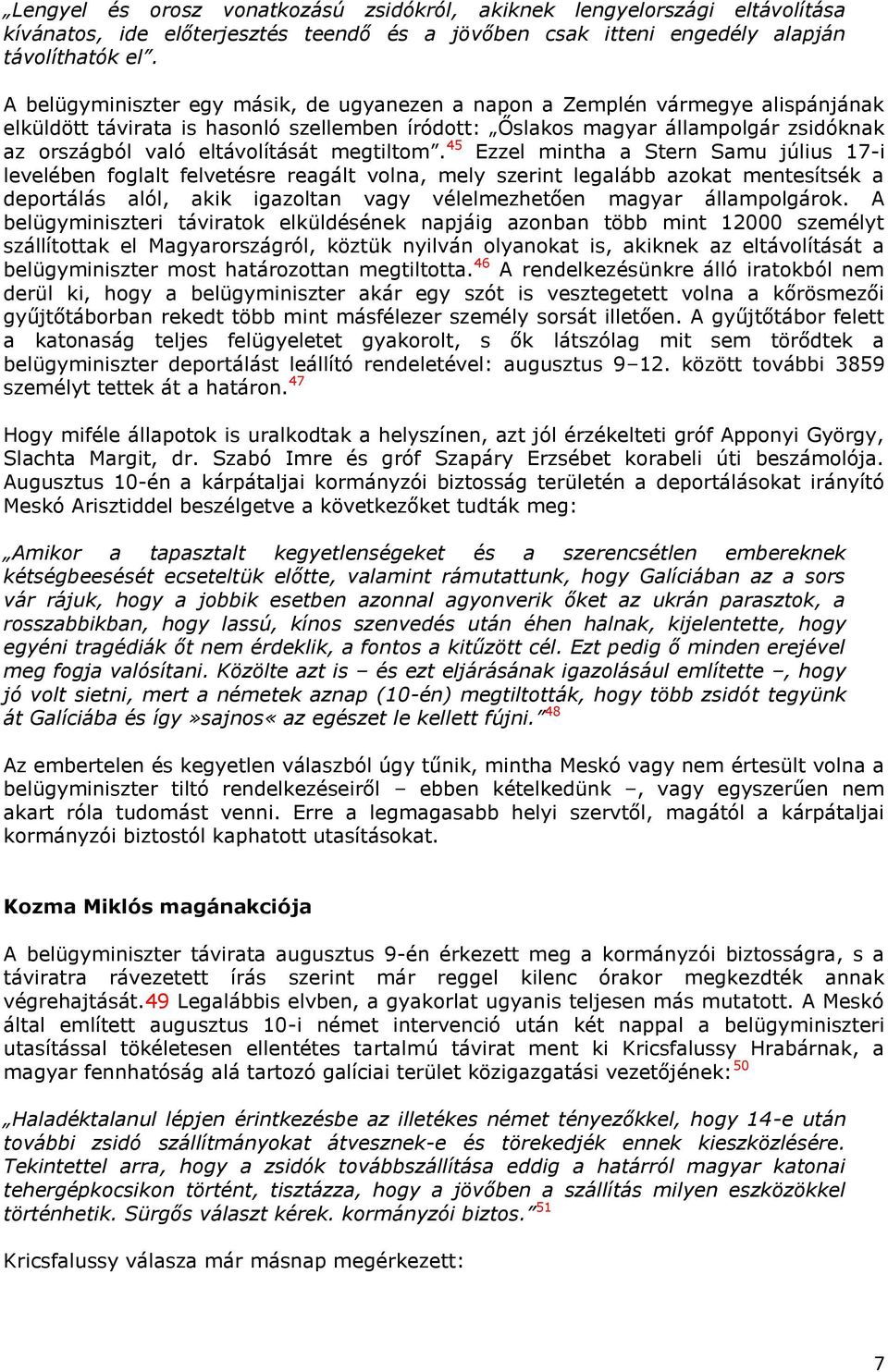 „Lengyel és orosz vonatkozású zsidókról, akiknek lengyelországi eltávolítása kívánatos, ide előterjesztés teendő és a jövőben csak itteni engedély alapján távolíthatók el”.

A belügyminiszter egy másik, de ugyanezen a napon a Zemplén vármegye alispánjának elküldött távirata is hasonló szellemben íródott: „Őslakos magyar állampolgár zsidóknak az országból való eltávolítását megtiltom”.$^{45}$ Ezzel mintha a Stern Samu július 17-i levelében foglalt felvetésre reagált volna, mely szerint legalább azokat mentesítsék a deportálás alól, akik igazoltan vagy vélelmezhetően magyar állampolgárok. A belügyminiszteri táviratok elküldésének napjáig azonban több mint 12000 személyt szállítottak el Magyarországról, köztük nyilván olyanokat is, akiknek az eltávolítását a belügyminiszter most határozottan megtiltotta.$^{46}$ A rendelkezésünkre álló iratokból nem derül ki, hogy a belügyminiszter akár egy szót is vesztegetett volna a kőrösmezői gyűjtőtáborban rekedt több mint másfélezer személy sorsát illetően. A gyűjtőtábor felett a katonaság teljes felügyeletet gyakorolt, s ők látszólag mit sem törődtek a belügyminiszter deportálást leállító rendeletével: augusztus 9–12. között további 3859 személyt tettek át a határon.$^{47}$

Hogy miféle állapotok is uralkodtak a helyszínen, azt jól érzékelteti gróf Apponyi György, Slachta Margit, dr. Szabó Imre és gróf Szapáry Erzsébet korabeli úti beszámolója. Augusztus 10-én a kárpátaljai kormányzói biztosság területén a deportálásokat irányító Meskó Arisztiddel beszélgetve a következőket tudták meg:

„Amikor a tapasztalt kegyetlenségeket és a szerencsétlen embereknek kétségbeesését ecseteltük előtte, valamint rámutattunk, hogy Galíciában az a sors vár rájuk, hogy a jobbik esetben azonnal agyonverik őket az ukrán parasztok, a rosszabbikban, hogy lassú, kínos szenvedés után éhen halnak, kijelentette, hogy egyéni tragédiák őt nem érdeklik, a fontos a kitűzött cél. Ezt pedig ő minden erejével meg fogja valósítani. Közölte azt is – és ezt eljárásának igazolásául említette –, hogy jó volt sietni, mert a németek aznap (10-én) megtiltották, hogy több zsidót tegyünk át Galíciába és így »sajnos« az egészet le kellett fújni.”$^{48}$

Az embertelen és kegyetlen válaszból úgy tűnik, mintha Meskó vagy nem értesült volna a belügyminiszter tiltó rendelkezéseiről – ebben kételkedünk –, vagy egyszerűen nem akart róla tudomást venni. Erre a legmagasabb helyi szervtől, magától a kárpátaljai kormányzói biztostól kaphatott utasításokat.

Kozma Miklós magánakciója

A belügyminiszter távirata augusztus 9-én érkezett meg a kormányzói biztosságra, s a táviratra rávezetett írás szerint már reggel kilenc órakor megkezdték annak végrehajtását.49 Legalábbis elvben, a gyakorlat ugyanis teljesen más mutatott. A Meskó által említett augusztus 10-i német intervenció után két nappal a belügyminiszteri utasítással tökéletesen ellentétes tartalmú távirat ment ki Kricsfalussy Hrabárnak, a magyar fennhatóság alá tartozó galíciai terület közigazgatási vezetőjének:$^{50}$

„Haladéktalanul lépjen érintkezésbe az illetékes német tényezőkkel, hogy 14-e után további zsidó szállítmányokat átvesznek-e és törekedjék ennek kieszközlésére. Tekintettel arra, hogy a zsidók továbbszállítása eddig a határról magyar katonai tehergépkocsikon történt, tisztázza, hogy a jövőben a szállítás milyen eszközökkel történhetik. Sürgős választ kérek. kormányzói biztos.”$^{51}$

Kricsfalussy válasza már másnap megérkezett:

7